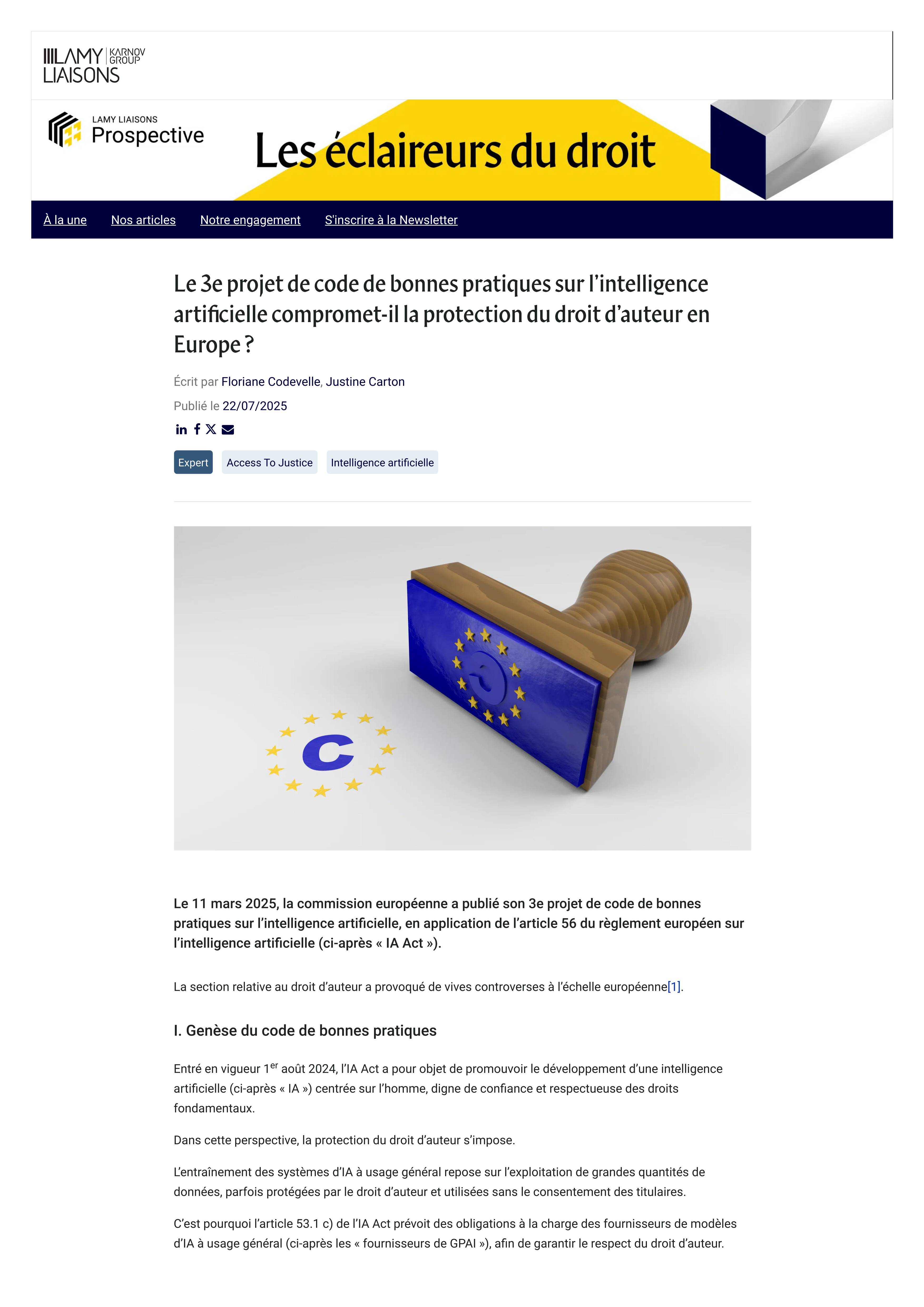 LAMY LIAISONS KARNOV GROUP

LAMY LIAISONS
Prospective

Les éclaireurs du droit

À la une Nos articles Notre engagement S'inscrire à la Newsletter

Le 3e projet de code de bonnes pratiques sur l'intelligence artificielle compromet-il la protection du droit d'auteur en Europe ?

Écrit par Floriane Codevelle, Justine Carton

Publié le 22/07/2025

Expert Access To Justice Intelligence artificielle

C

Le 11 mars 2025, la commission européenne a publié son 3e projet de code de bonnes pratiques sur l'intelligence artificielle, en application de l'article 56 du règlement européen sur l'intelligence artificielle (ci-après « IA Act »).

La section relative au droit d'auteur a provoqué de vives controverses à l'échelle européenne[1].

I. Genèse du code de bonnes pratiques

Entré en vigueur 1$^{er}$ août 2024, l'IA Act a pour objet de promouvoir le développement d'une intelligence artificielle (ci-après « IA ») centrée sur l'homme, digne de confiance et respectueuse des droits fondamentaux.

Dans cette perspective, la protection du droit d'auteur s'impose.

L'entraînement des systèmes d'IA à usage général repose sur l'exploitation de grandes quantités de données, parfois protégées par le droit d'auteur et utilisées sans le consentement des titulaires.

C'est pourquoi l'article 53.1 c) de l'IA Act prévoit des obligations à la charge des fournisseurs de modèles d'IA à usage général (ci-après les « fournisseurs de GPAI »), afin de garantir le respect du droit d'auteur.